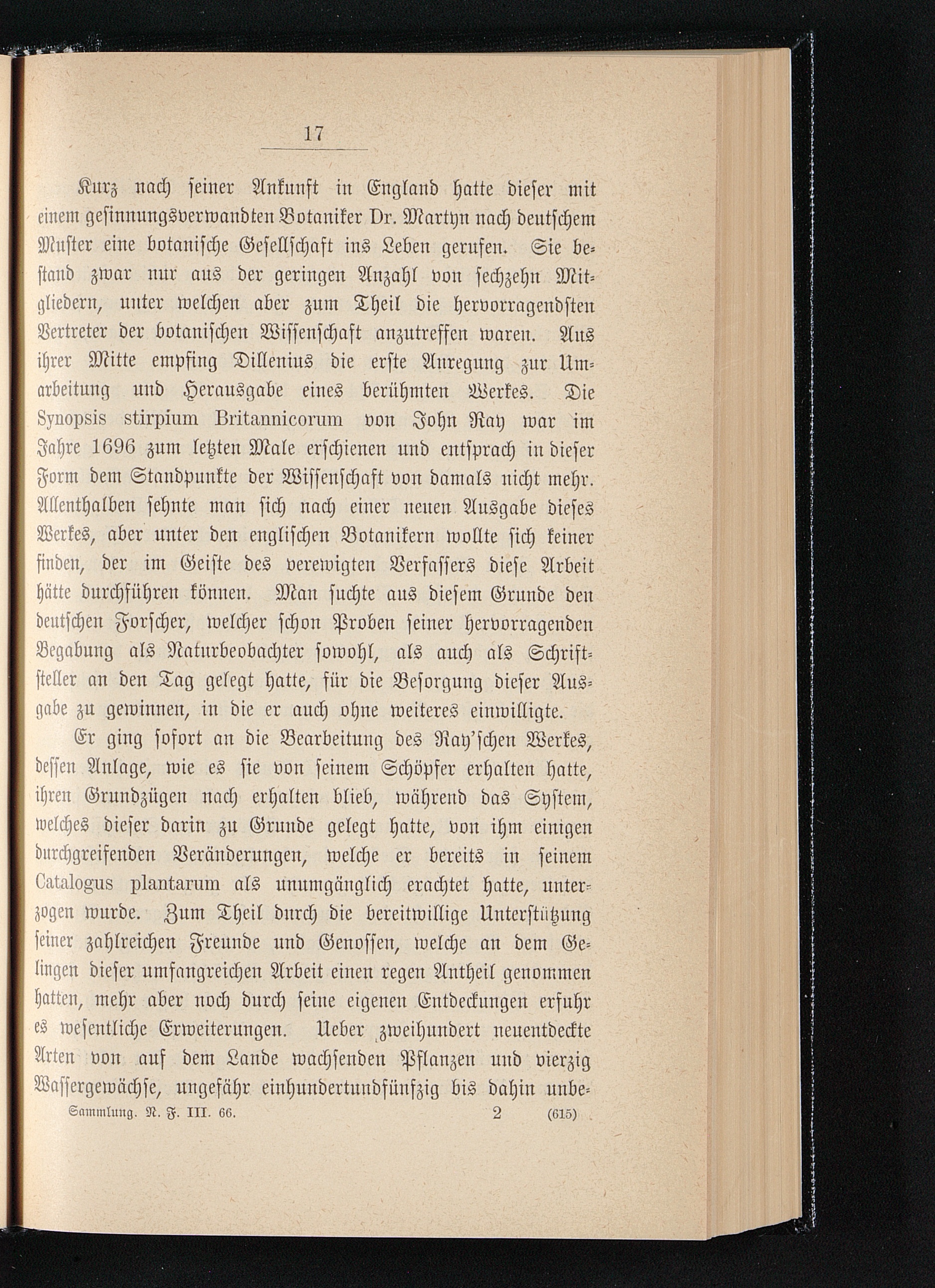 17

Kurz nach seiner Ankunft in England hatte dieser mit einem gesinnungsverwandten Botaniker Dr. Martyn nach deutschem Muster eine botanische Gesellschaft ins Leben gerufen. Sie bestand zwar nur aus der geringen Anzahl von sechzehn Mitgliedern, unter welchen aber zum Theil die hervorragendsten Vertreter der botanischen Wissenschaft anzutreffen waren. Aus ihrer Mitte empfing Dillenius die erste Anregung zur Umarbeitung und Herausgabe eines berühmten Werkes. Die Synopsis stirpium Britannicorum von John Ray war im Jahre 1696 zum letzten Male erschienen und entsprach in dieser Form dem Standpunkte der Wissenschaft von damals nicht mehr. Allenthalben sehnte man sich nach einer neuen Ausgabe dieses Werkes, aber unter den englischen Botanikern wollte sich keiner finden, der im Geiste des verewigten Verfassers diese Arbeit hätte durchführen können. Man suchte aus diesem Grunde den deutschen Forscher, welcher schon Proben seiner hervorragenden Begabung als Naturbeobachter sowohl, als auch als Schriftsteller an den Tag gelegt hatte, für die Besorgung dieser Ausgabe zu gewinnen, in die er auch ohne weiteres einwilligte.

Er ging sofort an die Bearbeitung des Ray'schen Werkes, dessen Anlage, wie es sie von seinem Schöpfer erhalten hatte, ihren Grundzügen nach erhalten blieb, während das System, welches dieser darin zu Grunde gelegt hatte, von ihm einigen durchgreifenden Veränderungen, welche er bereits in seinem Catalogus plantarum als unumgänglich erachtet hatte, unterzogen wurde. Zum Theil durch die bereitwillige Unterstützung seiner zahlreichen Freunde und Genossen, welche an dem Gelingen dieser umfangreichen Arbeit einen regen Antheil genommen hatten, mehr aber noch durch seine eigenen Entdeckungen erfuhr es wesentliche Erweiterungen. Ueber zweihundert neuentdeckte Arten von auf dem Lande wachsenden Pflanzen und vierzig Wassergewächse, ungefähr einhundertundfünfzig bis dahin unbe-

Sammlung. N. F. III. 66. 2 (615)